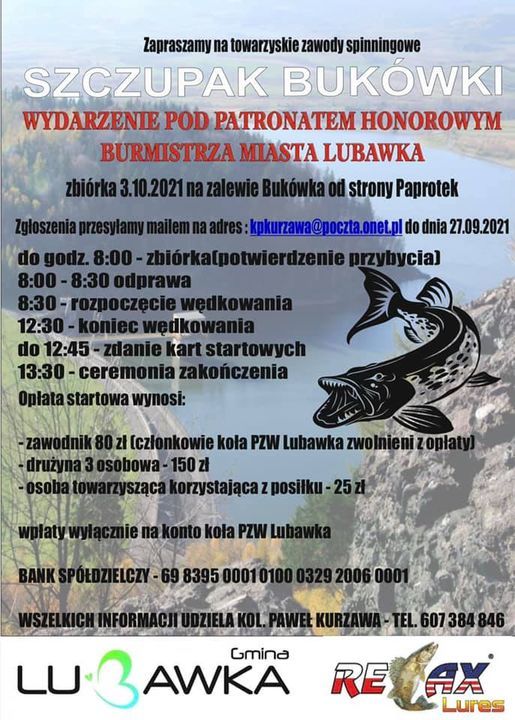 Zapraszamy na towarzyskie zawody spinningowe

SZCZUPAK BUKÓWKI

WYDARZENIE POD PATRONATEM HONOROWYM
BURMISTRZA MIASTA LUBAWKA

zbiórka 3.10.2021 na zalewie Bukówka od strony Paprotek

Zgłoszenia przesyłamy mailem na adres : kpkurzawa@poczta.onet.pl do dnia 27.09.2021

do godz. 8:00 - zbiórka(potwierdzenie przybycia)
8:00 - 8:30 odprawa
8:30 - rozpoczęcie wędkowania
12:30 - koniec wędkowania
do 12:45 - zdanie kart startowych
13:30 - ceremonia zakończenia

Opłata startowa wynosi:

- zawodnik 80 zł (członkowie koła PZW Lubawka zwolnieni z opłaty)
- drużyna 3 osobowa - 150 zł
- osoba towarzysząca korzystająca z posiłku - 25 zł

wpłaty wyłącznie na konto koła PZW Lubawka

BANK SPÓŁDZIELCZY - 69 8395 0001 0100 0329 2006 0001

WSZELKICH INFORMACJI UDZIELA KOL. PAWEŁ KURZAWA - TEL. 607 384 846

Gmina
LUBAWKA

RELAX
Lures